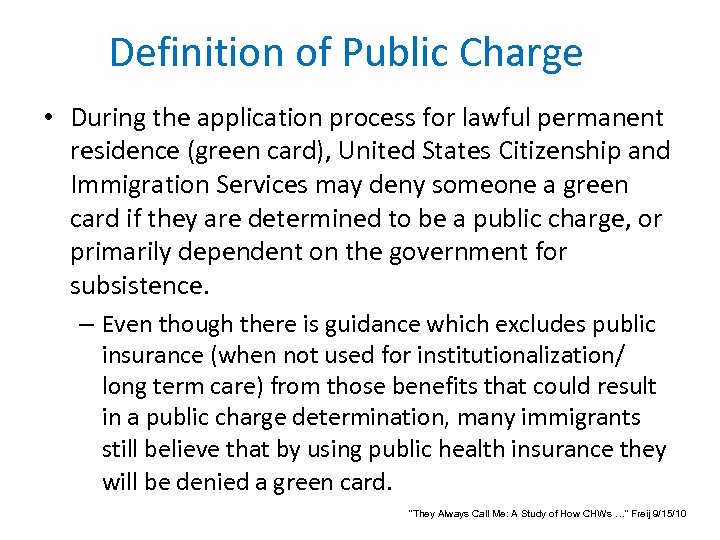 Definition of Public Charge

• During the application process for lawful permanent residence (green card), United States Citizenship and Immigration Services may deny someone a green card if they are determined to be a public charge, or primarily dependent on the government for subsistence.

– Even though there is guidance which excludes public insurance (when not used for institutionalization/ long term care) from those benefits that could result in a public charge determination, many immigrants still believe that by using public health insurance they will be denied a green card.

"They Always Call Me: A Study of How CHWs …" Freij 9/15/10